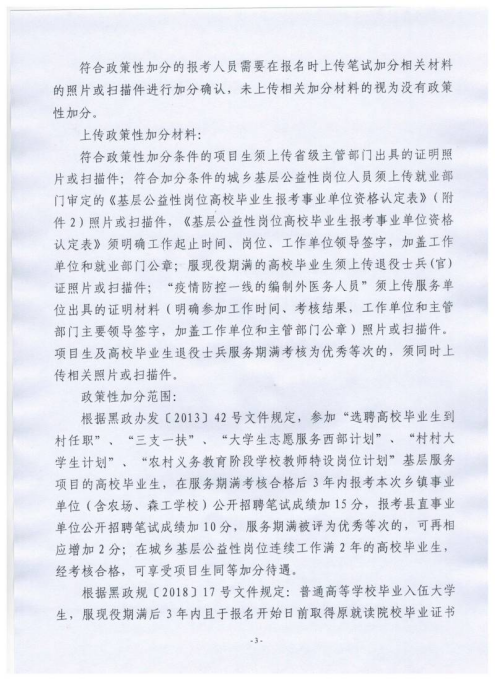 符合政策性加分的报考人员需要在报名时上传笔试加分相关材料的照片或扫描件进行加分确认，未上传相关加分材料的视为没有政策性加分。

上传政策性加分材料：

符合政策性加分条件的项目生须上传省级主管部门出具的证明照片或扫描件；符合加分条件的城乡基层公益性岗位人员须上传就业部门审定的《基层公益性岗位高校毕业生报考事业单位资格认定表》（附件2）照片或扫描件，《基层公益性岗位高校毕业生报考事业单位资格认定表》须明确工作起止时间、岗位、工作单位领导签字，加盖工作单位和就业部门公章；服现役期满的高校毕业生须上传退役士兵(官)证照片或扫描件；“疫情防控一线的编制外医务人员”须上传服务单位出具的证明材料（明确参加工作时间、考核结果，工作单位和主管部门主要领导签字，加盖工作单位和主管部门公章）照片或扫描件。项目生及高校毕业生退役士兵服务期满考核为优秀等次的，须同时上传相关照片或扫描件。

政策性加分范围：

根据黑政办发〔2013〕42号文件规定，参加“选聘高校毕业生到村任职”、“三支一扶”、“大学生志愿服务西部计划”、“村村大学生计划”、“农村义务教育阶段学校教师特设岗位计划”基层服务项目的高校毕业生，在服务期满考核合格后3年内报考本次乡镇事业单位（含农场、森工学校）公开招聘笔试成绩加15分，报考县直事业单位公开招聘笔试成绩加10分，服务期满被评为优秀等次的，可再相应增加2分；在城乡基层公益性岗位连续工作满2年的高校毕业生，经考核合格，可享受项目生同等加分待遇。

根据黑政规〔2018〕17号文件规定：普通高等学校毕业入伍大学生，服现役期满后3年内且于报名开始日前取得原就读院校毕业证书

-3-